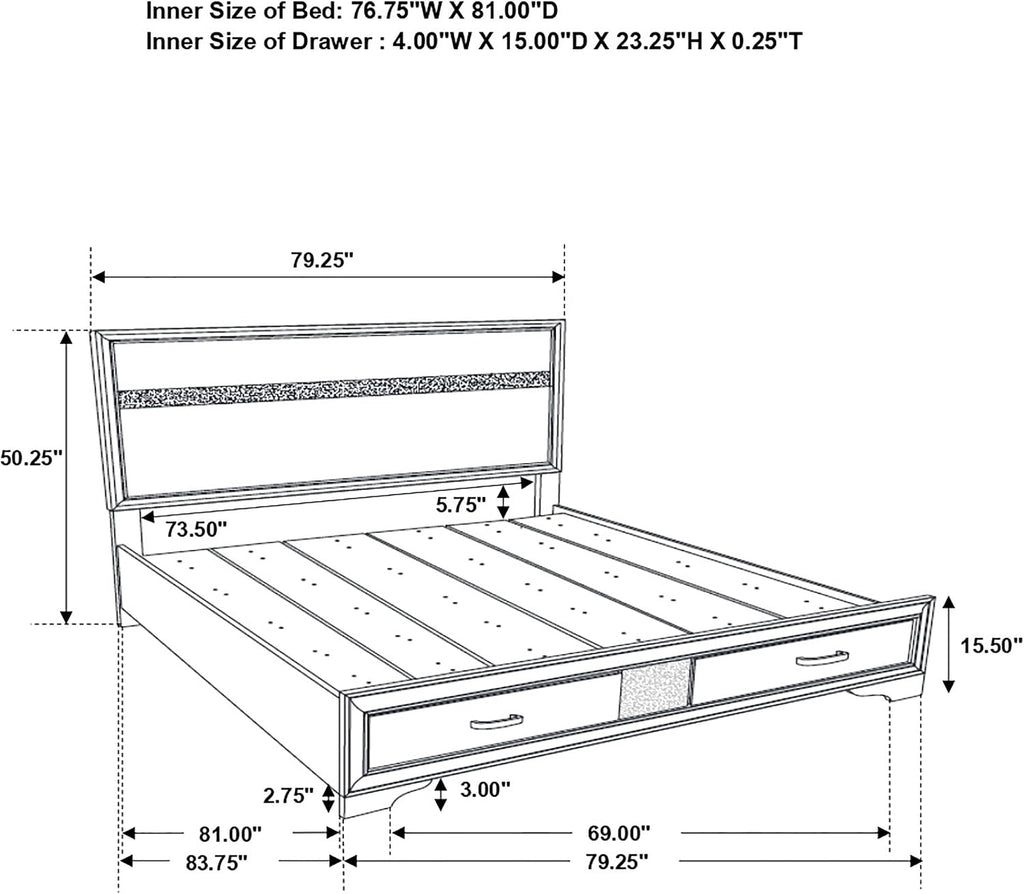 Inner Size of Bed: 76.75"W X 81.00"D
Inner Size of Drawer : 4.00"W X 15.00"D X 23.25"H X 0.25"T

79.25"
50.25"
5.75"
73.50"
15.50"
2.75"
3.00"
81.00"
69.00"
83.75"
79.25"